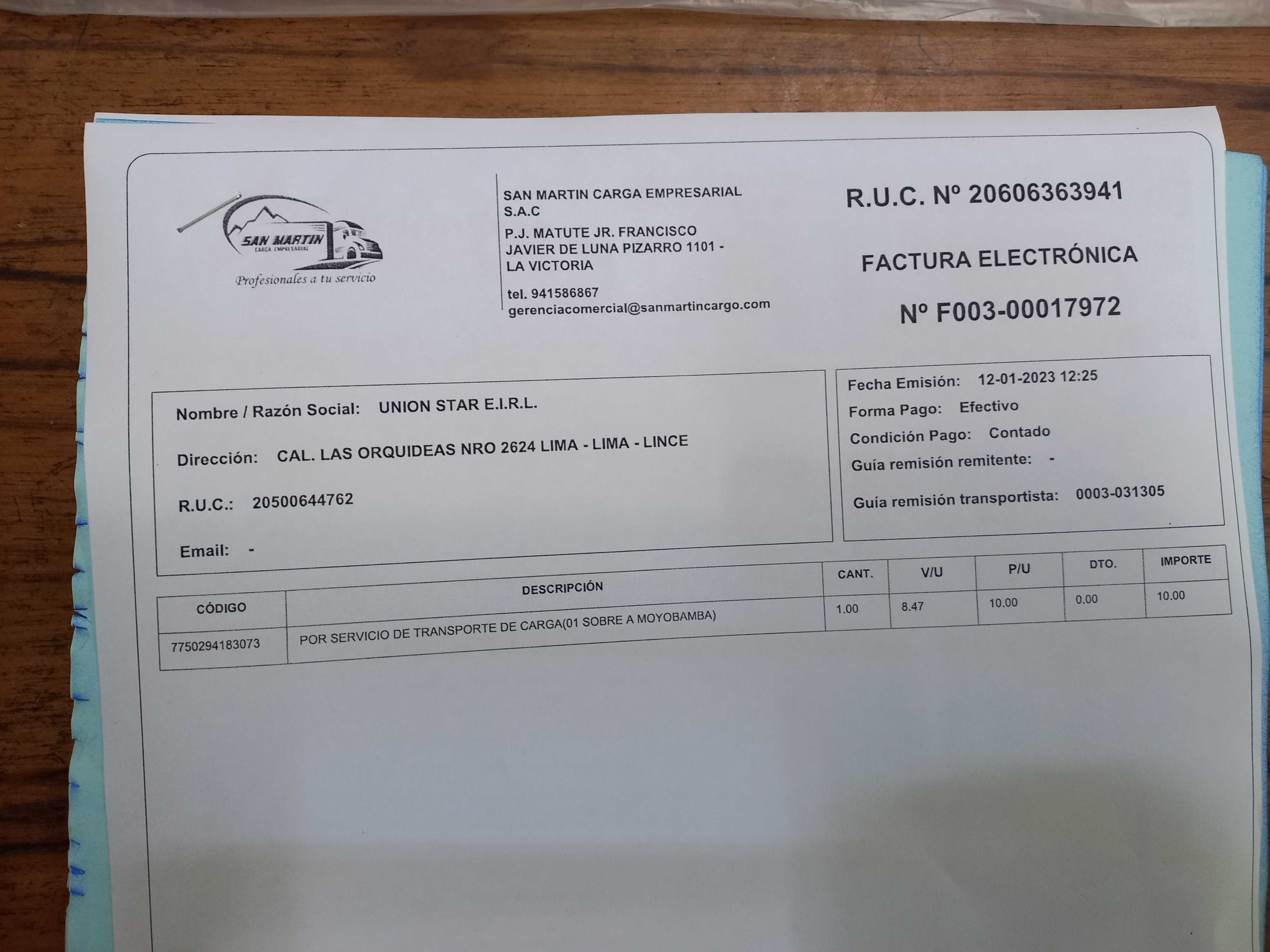 SAN MARTIN
CARGA EMPRESARIAL
Profesionales a tu servicio

SAN MARTIN CARGA EMPRESARIAL
S.A.C
P.J. MATUTE JR. FRANCISCO
JAVIER DE LUNA PIZARRO 1101 -
LA VICTORIA

tel. 941586867
gerenciacomercial@sanmartincargo.com

R.U.C. Nº 20606363941

FACTURA ELECTRÓNICA

Nº F003-00017972

Nombre / Razón Social: UNION STAR E.I.R.L.

Dirección: CAL. LAS ORQUIDEAS NRO 2624 LIMA - LIMA - LINCE

R.U.C.: 20500644762

Email: -

Fecha Emisión: 12-01-2023 12:25
Forma Pago: Efectivo
Condición Pago: Contado
Guía remisión remitente: -
Guía remisión transportista: 0003-031305

| CÓDIGO | DESCRIPCIÓN | CANT. | V/U | P/U | DTO. | IMPORTE |
|---|---|---|---|---|---|---|
| 7750294183073 | POR SERVICIO DE TRANSPORTE DE CARGA(01 SOBRE A MOYOBAMBA) | 1.00 | 8.47 | 10.00 | 0.00 | 10.00 |